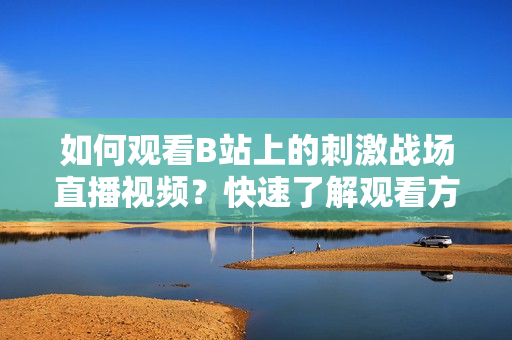 如何观看B站上的刺激战场直播视频？快速了解观看方